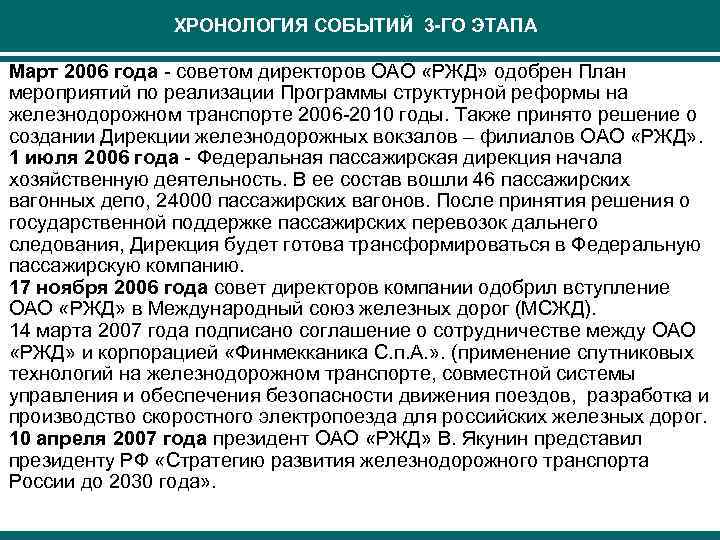 ХРОНОЛОГИЯ СОБЫТИЙ 3-ГО ЭТАПА

Март 2006 года - советом директоров ОАО «РЖД» одобрен План мероприятий по реализации Программы структурной реформы на железнодорожном транспорте 2006-2010 годы. Также принято решение о создании Дирекции железнодорожных вокзалов – филиалов ОАО «РЖД».
1 июля 2006 года - Федеральная пассажирская дирекция начала хозяйственную деятельность. В ее состав вошли 46 пассажирских вагонных депо, 24000 пассажирских вагонов. После принятия решения о государственной поддержке пассажирских перевозок дальнего следования, Дирекция будет готова трансформироваться в Федеральную пассажирскую компанию.
17 ноября 2006 года совет директоров компании одобрил вступление ОАО «РЖД» в Международный союз железных дорог (МСЖД).
14 марта 2007 года подписано соглашение о сотрудничестве между ОАО «РЖД» и корпорацией «Финмекканика С.п.А.». (применение спутниковых технологий на железнодорожном транспорте, совместной системы управления и обеспечения безопасности движения поездов, разработка и производство скоростного электропоезда для российских железных дорог.
10 апреля 2007 года президент ОАО «РЖД» В. Якунин представил президенту РФ «Стратегию развития железнодорожного транспорта России до 2030 года».